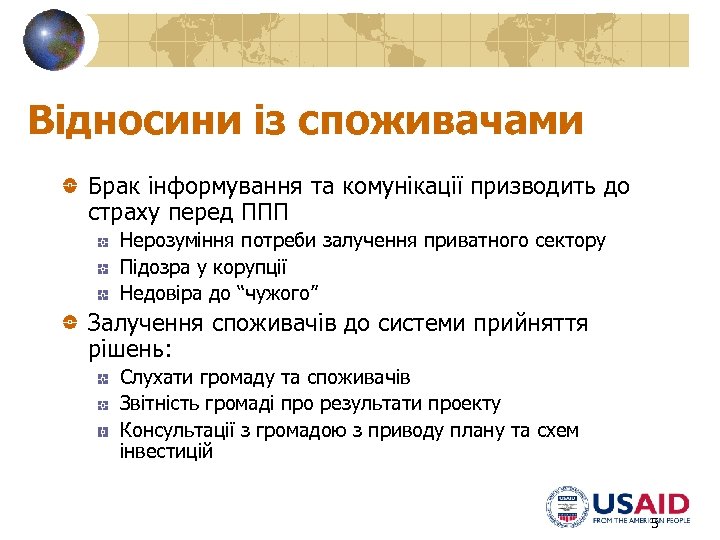 Відносини із споживачами

Брак інформування та комунікації призводить до страху перед ППП

Нерозуміння потреби залучення приватного сектору

Підозра у корупції

Недовіра до “чужого”

Залучення споживачів до системи прийняття рішень:

Слухати громаду та споживачів

Звітність громаді про результати проекту

Консультації з громадою з приводу плану та схем інвестицій

USAID
FROM THE AMERICAN PEOPLE

3